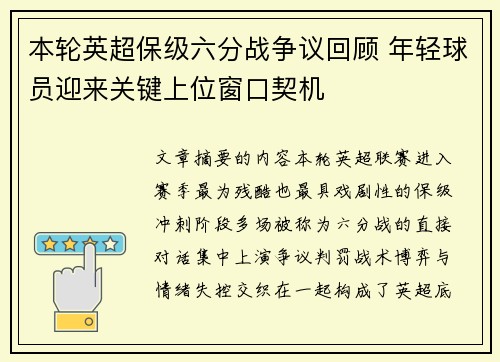 本轮英超保级六分战争议回顾 年轻球员迎来关键上位窗口契机

文章摘要的内容本轮英超联赛进入赛季最为残酷也最具戏剧性的保级冲刺阶段多场被称为六分战的直接对话集中上演争议判罚战术博弈与情绪失控交织在一起构成了英超底